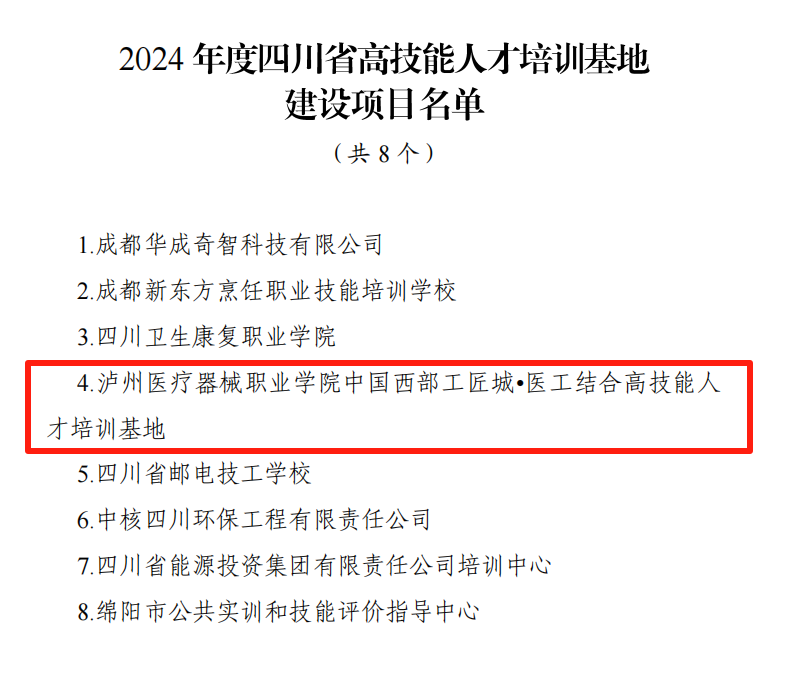 2024 年度四川省高技能人才培训基地建设项目名单

（共 8 个）

1.成都华成奇智科技有限公司

2.成都新东方烹饪职业技能培训学校

3.四川卫生康复职业学院

4.泸州医疗器械职业学院中国西部工匠城•医工结合高技能人才培训基地

5.四川省邮电技工学校

6.中核四川环保工程有限责任公司

7.四川省能源投资集团有限责任公司培训中心

8.绵阳市公共实训和技能评价指导中心